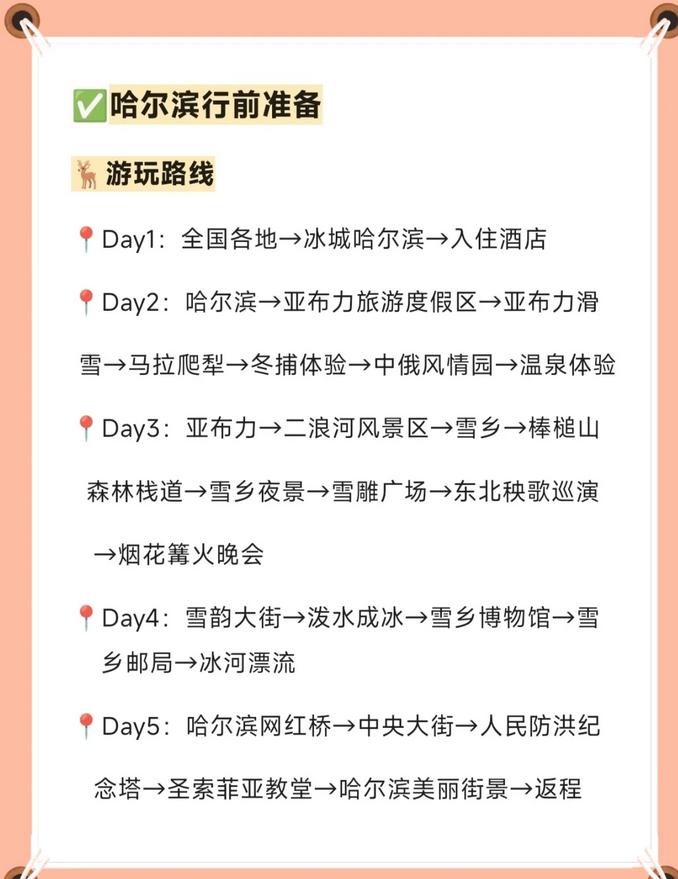 ✅哈尔滨行前准备

🦌游玩路线

📍Day1：全国各地→冰城哈尔滨→入住酒店

📍Day2：哈尔滨→亚布力旅游度假区→亚布力滑雪→马拉爬犁→冬捕体验→中俄风情园→温泉体验

📍Day3：亚布力→二浪河风景区→雪乡→棒槌山森林栈道→雪乡夜景→雪雕广场→东北秧歌巡演→烟花篝火晚会

📍Day4：雪韵大街→泼水成冰→雪乡博物馆→雪乡邮局→冰河漂流

📍Day5：哈尔滨网红桥→中央大街→人民防洪纪念塔→圣索菲亚教堂→哈尔滨美丽街景→返程